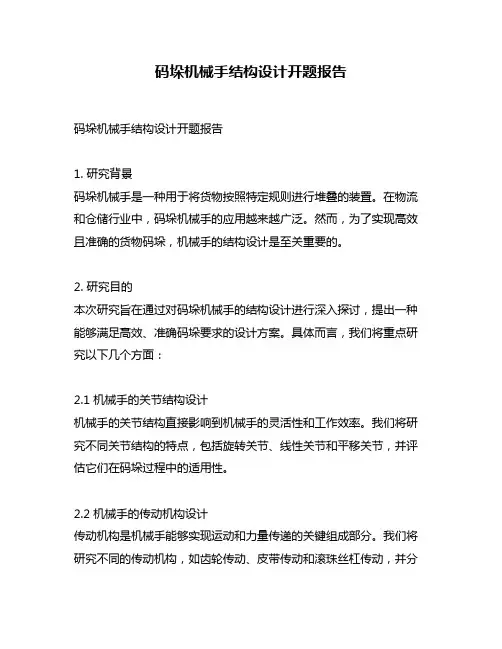 码垛机械手结构设计开题报告

码垛机械手结构设计开题报告

1. 研究背景
码垛机械手是一种用于将货物按照特定规则进行堆叠的装置。在物流和仓储行业中，码垛机械手的应用越来越广泛。然而，为了实现高效且准确的货物码垛，机械手的结构设计是至关重要的。

2. 研究目的
本次研究旨在通过对码垛机械手的结构设计进行深入探讨，提出一种能够满足高效、准确码垛要求的设计方案。具体而言，我们将重点研究以下几个方面：

2.1 机械手的关节结构设计
机械手的关节结构直接影响到机械手的灵活性和工作效率。我们将研究不同关节结构的特点，包括旋转关节、线性关节和平移关节，并评估它们在码垛过程中的适用性。

2.2 机械手的传动机构设计
传动机构是机械手能够实现运动和力量传递的关键组成部分。我们将研究不同的传动机构，如齿轮传动、皮带传动和滚珠丝杠传动，并分